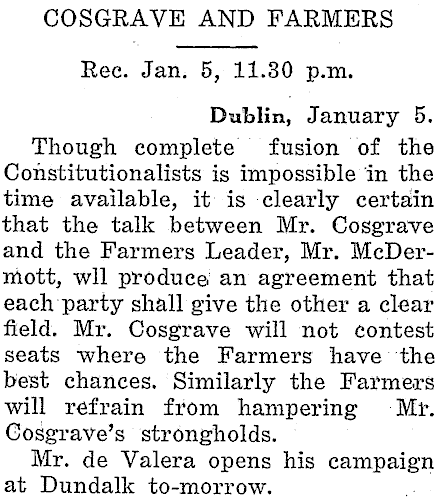 COSGRAVE AND FARMERS

Rec. Jan. 5, 11.30 p.m.

Dublin, January 5.

Though complete fusion of the Constitutionalists is impossible in the time available, it is clearly certain that the talk between Mr. Cosgrave and the Farmers Leader, Mr. McDermott, wll produce an agreement that each party shall give the other a clear field. Mr. Cosgrave will not contest seats where the Farmers have the best chances. Similarly the Farmers will refrain from hampering Mr. Cosgrave's strongholds.

Mr. de Valera opens his campaign at Dundalk to-morrow.